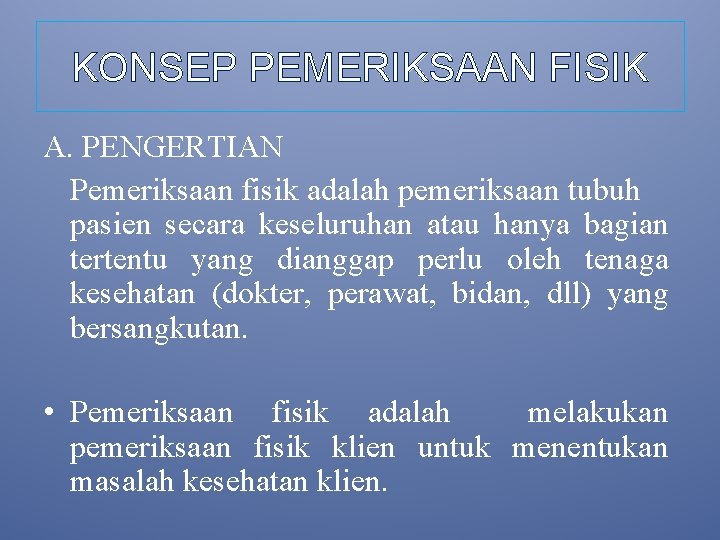 KONSEP PEMERIKSAAN FISIK

A. PENGERTIAN

Pemeriksaan fisik adalah pemeriksaan tubuh pasien secara keseluruhan atau hanya bagian tertentu yang dianggap perlu oleh tenaga kesehatan (dokter, perawat, bidan, dll) yang bersangkutan.

• Pemeriksaan fisik adalah melakukan pemeriksaan fisik klien untuk menentukan masalah kesehatan klien.